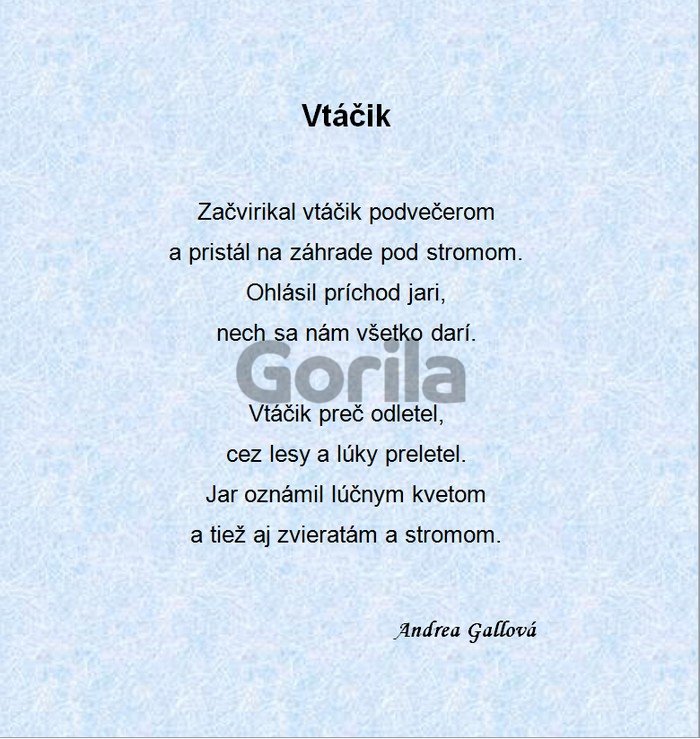 Vtáčik

Začvirikal vtáčik podvečerom
a pristál na záhrade pod stromom.
Ohlásil príchod jari,
nech sa nám všetko darí.

Vtáčik preč odletel,
cez lesy a lúky preletel.
Jar oznámil lúčnym kvetom
a tiež aj zvieratám a stromom.

Andrea Gallová

Gorila